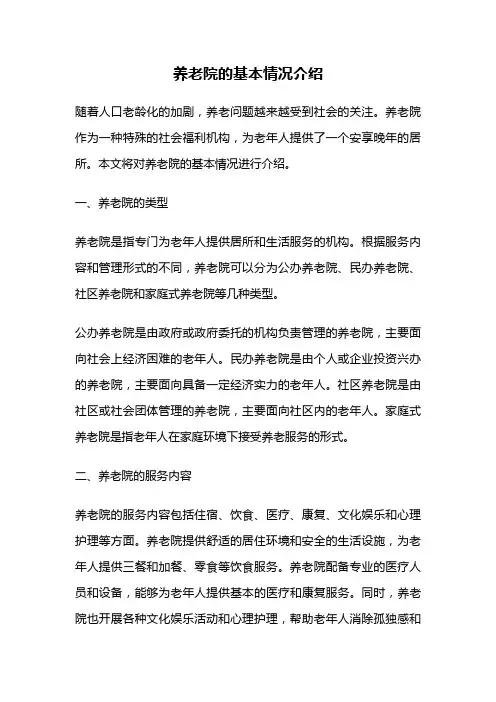 养老院的基本情况介绍

随着人口老龄化的加剧，养老问题越来越受到社会的关注。养老院作为一种特殊的社会福利机构，为老年人提供了一个安享晚年的居所。本文将对养老院的基本情况进行介绍。

一、养老院的类型

养老院是指专门为老年人提供居所和生活服务的机构。根据服务内容和管理形式的不同，养老院可以分为公办养老院、民办养老院、社区养老院和家庭式养老院等几种类型。

公办养老院是由政府或政府委托的机构负责管理的养老院，主要面向社会上经济困难的老年人。民办养老院是由个人或企业投资兴办的养老院，主要面向具备一定经济实力的老年人。社区养老院是由社区或社会团体管理的养老院，主要面向社区内的老年人。家庭式养老院是指老年人在家庭环境下接受养老服务的形式。

二、养老院的服务内容

养老院的服务内容包括住宿、饮食、医疗、康复、文化娱乐和心理护理等方面。养老院提供舒适的居住环境和安全的生活设施，为老年人提供三餐和加餐、零食等饮食服务。养老院配备专业的医疗人员和设备，能够为老年人提供基本的医疗和康复服务。同时，养老院也开展各种文化娱乐活动和心理护理，帮助老年人消除孤独感和